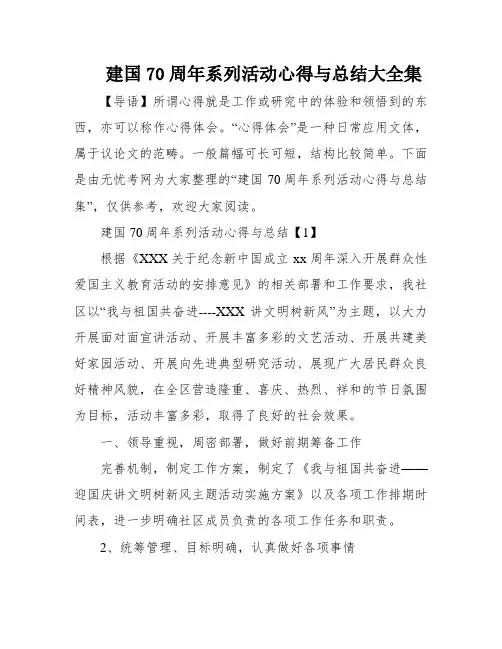 建国70周年系列活动心得与总结大全集

【导语】所谓心得就是工作或研究中的体验和领悟到的东西，亦可以称作心得体会。“心得体会”是一种日常应用文体，属于议论文的范畴。一般篇幅可长可短，结构比较简单。下面是由无忧考网为大家整理的“建国70周年系列活动心得与总结集”，仅供参考，欢迎大家阅读。

建国70周年系列活动心得与总结【1】

根据《XXX关于纪念新中国成立xx周年深入开展群众性爱国主义教育活动的安排意见》的相关部署和工作要求，我社区以“我与祖国共奋进----XXX讲文明树新风”为主题，以大力开展面对面宣讲活动、开展丰富多彩的文艺活动、开展共建美好家园活动、开展向先进典型研究活动、展现广大居民群众良好精神风貌，在全区营造隆重、喜庆、热烈、祥和的节日氛围为目标，活动丰富多彩，取得了良好的社会效果。

一、领导重视，周密部署，做好前期筹备工作

完善机制，制定工作方案，制定了《我与祖国共奋进——迎国庆讲文明树新风主题活动实施方案》以及各项工作排期时间表，进一步明确社区成员负责的各项工作任务和职责。

2、统筹管理、目标明确，认真做好各项事情